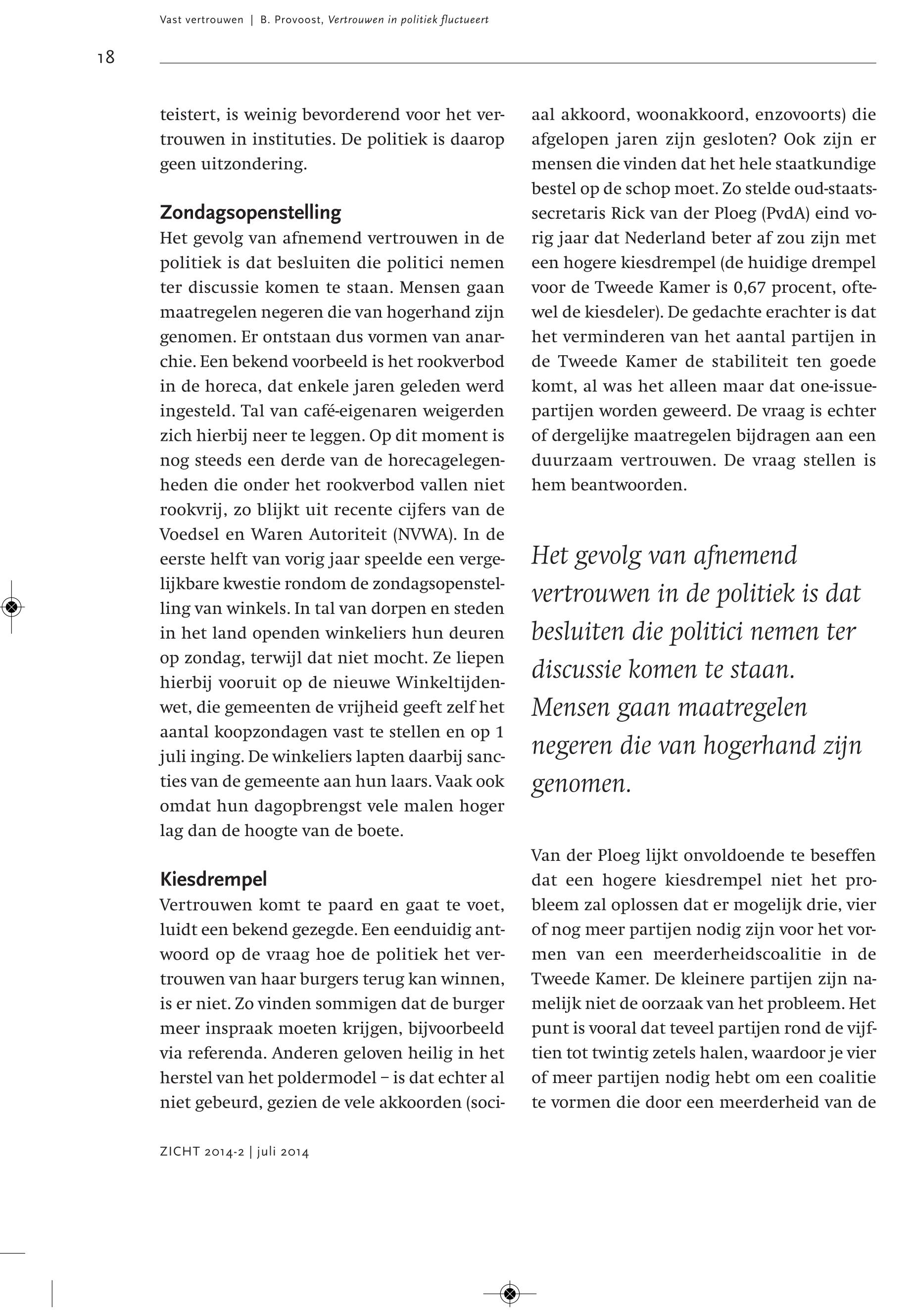 Vast vertrouwen | B. Provoost, Vertrouwen in politiek fluctueert

18

teistert, is weinig bevorderend voor het vertrouwen in instituties. De politiek is daarop geen uitzondering.

Zondagsopenstelling
Het gevolg van afnemend vertrouwen in de politiek is dat besluiten die politici nemen ter discussie komen te staan. Mensen gaan maatregelen negeren die van hogerhand zijn genomen. Er ontstaan dus vormen van anarchie. Een bekend voorbeeld is het rookverbod in de horeca, dat enkele jaren geleden werd ingesteld. Tal van café-eigenaren weigerden zich hierbij neer te leggen. Op dit moment is nog steeds een derde van de horecagelegenheden die onder het rookverbod vallen niet rookvrij, zo blijkt uit recente cijfers van de Voedsel en Waren Autoriteit (NVWA). In de eerste helft van vorig jaar speelde een vergelijkbare kwestie rondom de zondagsopenstelling van winkels. In tal van dorpen en steden in het land openden winkeliers hun deuren op zondag, terwijl dat niet mocht. Ze liepen hierbij vooruit op de nieuwe Winkeltijdenwet, die gemeenten de vrijheid geeft zelf het aantal koopzondagen vast te stellen en op 1 juli inging. De winkeliers lapten daarbij sancties van de gemeente aan hun laars. Vaak ook omdat hun dagopbrengst vele malen hoger lag dan de hoogte van de boete.

Kiesdrempel
Vertrouwen komt te paard en gaat te voet, luidt een bekend gezegde. Een eenduidig antwoord op de vraag hoe de politiek het vertrouwen van haar burgers terug kan winnen, is er niet. Zo vinden sommigen dat de burger meer inspraak moeten krijgen, bijvoorbeeld via referenda. Anderen geloven heilig in het herstel van het poldermodel – is dat echter al niet gebeurd, gezien de vele akkoorden (sociaal akkoord, woonakkoord, enzovoorts) die afgelopen jaren zijn gesloten? Ook zijn er mensen die vinden dat het hele staatkundige bestel op de schop moet. Zo stelde oud-staatssecretaris Rick van der Ploeg (PvdA) eind vorig jaar dat Nederland beter af zou zijn met een hogere kiesdrempel (de huidige drempel voor de Tweede Kamer is 0,67 procent, oftewel de kiesdeler). De gedachte erachter is dat het verminderen van het aantal partijen in de Tweede Kamer de stabiliteit ten goede komt, al was het alleen maar dat one-issuepartijen worden geweerd. De vraag is echter of dergelijke maatregelen bijdragen aan een duurzaam vertrouwen. De vraag stellen is hem beantwoorden.

Het gevolg van afnemend vertrouwen in de politiek is dat besluiten die politici nemen ter discussie komen te staan. Mensen gaan maatregelen negeren die van hogerhand zijn genomen.

Van der Ploeg lijkt onvoldoende te beseffen dat een hogere kiesdrempel niet het probleem zal oplossen dat er mogelijk drie, vier of nog meer partijen nodig zijn voor het vormen van een meerderheidscoalitie in de Tweede Kamer. De kleinere partijen zijn namelijk niet de oorzaak van het probleem. Het punt is vooral dat teveel partijen rond de vijftien tot twintig zetels halen, waardoor je vier of meer partijen nodig hebt om een coalitie te vormen die door een meerderheid van de

ZICHT 2014-2 | juli 2014